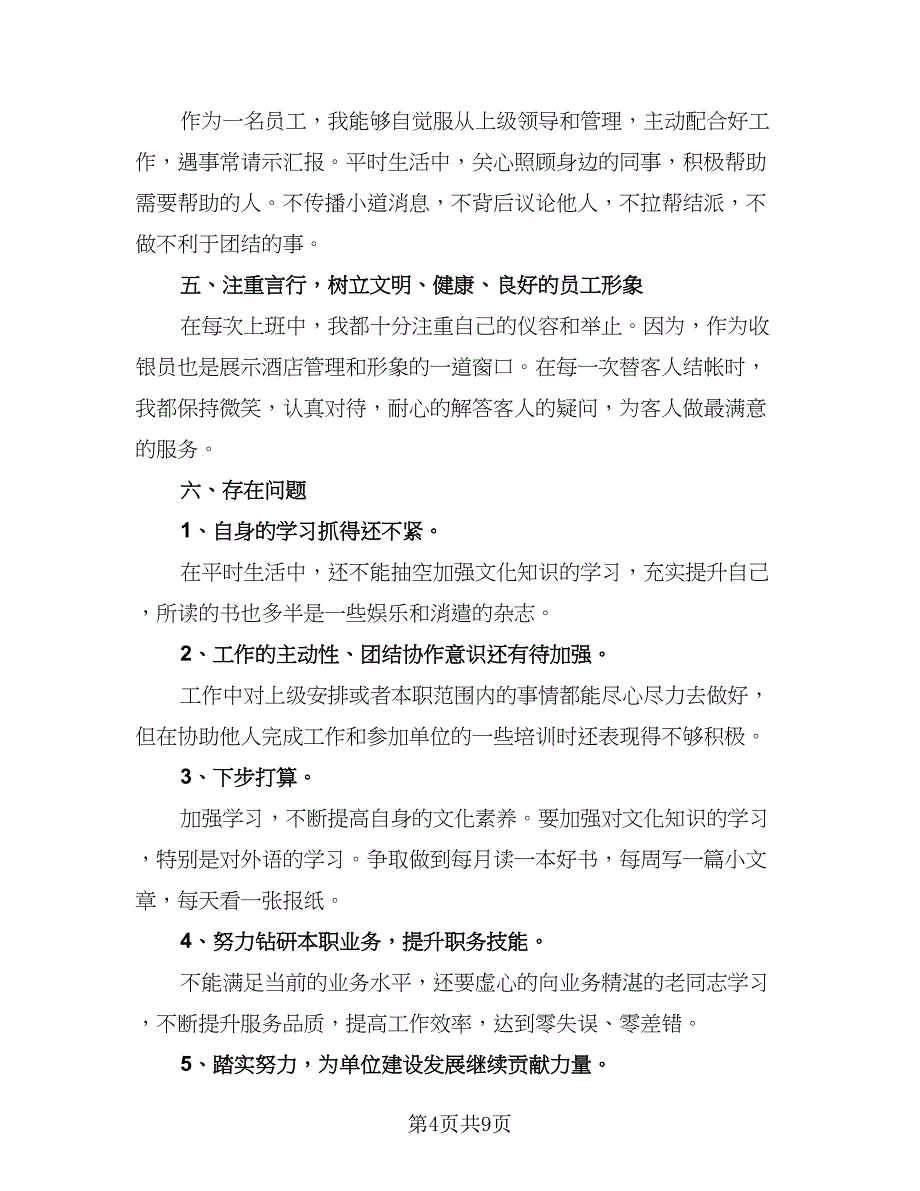 作为一名员工，我能够自觉服从上级领导和管理，主动配合好工作，遇事常请示汇报。平时生活中，关心照顾身边的同事，积极帮助需要帮助的人。不传播小道消息，不背后议论他人，不拉帮结派，不做不利于团结的事。

五、注重言行，树立文明、健康、良好的员工形象

在每次上班中，我都十分注重自己的仪容和举止。因为，作为收银员也是展示酒店管理和形象的一道窗口。在每一次替客人结帐时，我都保持微笑，认真对待，耐心的解答客人的疑问，为客人做最满意的服务。

六、存在问题

1、自身的学习抓得还不紧。

在平时生活中，还不能抽空加强文化知识的学习，充实提升自己，所读的书也多半是一些娱乐和消遣的杂志。

2、工作的主动性、团结协作意识还有待加强。

工作中对上级安排或者本职范围内的事情都能尽心尽力去做好，但在协助他人完成工作和参加单位的一些培训时还表现得不够积极。

3、下步打算。

加强学习，不断提高自身的文化素养。要加强对文化知识的学习，特别是对外语的学习。争取做到每月读一本好书，每周写一篇小文章，每天看一张报纸。

4、努力钻研本职业务，提升职务技能。

不能满足当前的业务水平，还要虚心的向业务精湛的老同志学习，不断提升服务品质，提高工作效率，达到零失误、零差错。

5、踏实努力，为单位建设发展继续贡献力量。

第4页共9页